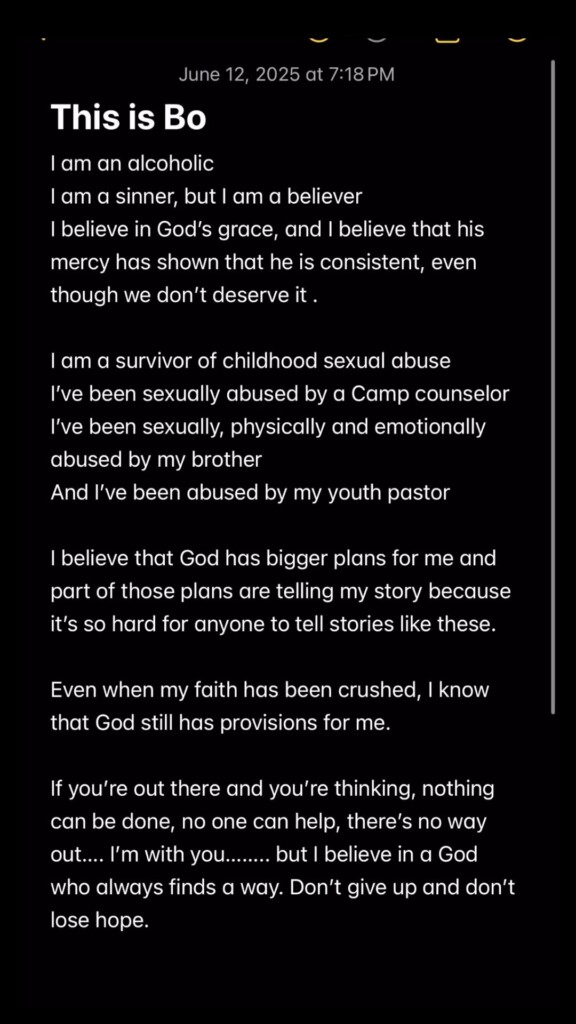 June 12, 2025 at 7:18 PM

This is Bo

I am an alcoholic
I am a sinner, but I am a believer
I believe in God's grace, and I believe that his mercy has shown that he is consistent, even though we don't deserve it .

I am a survivor of childhood sexual abuse
I've been sexually abused by a Camp counselor
I've been sexually, physically and emotionally abused by my brother
And I've been abused by my youth pastor

I believe that God has bigger plans for me and part of those plans are telling my story because it's so hard for anyone to tell stories like these.

Even when my faith has been crushed, I know that God still has provisions for me.

If you're out there and you're thinking, nothing can be done, no one can help, there's no way out.... I'm with you........ but I believe in a God who always finds a way. Don't give up and don't lose hope.